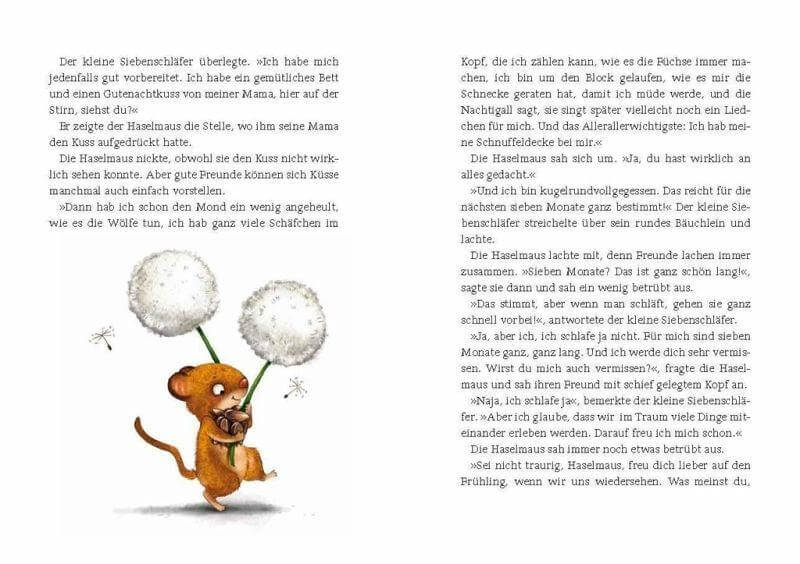 Der kleine Siebenschläfer überlegte. »Ich habe mich jedenfalls gut vorbereitet. Ich habe ein gemütliches Bett und einen Gutenachtkuss von meiner Mama, hier auf der Stirn, siehst du?«

Er zeigte der Haselmaus die Stelle, wo ihm seine Mama den Kuss aufgedrückt hatte.

Die Haselmaus nickte, obwohl sie den Kuss nicht wirklich sehen konnte. Aber gute Freunde können sich Küsse manchmal auch einfach vorstellen.

»Dann hab ich schon den Mond ein wenig angeheult, wie es die Wölfe tun, ich hab ganz viele Schäfchen im

Kopf, die ich zählen kann, wie es die Füchse immer machen, ich bin um den Block gelaufen, wie es mir die Schnecke geraten hat, damit ich müde werde, und die Nachtigall sagt, sie singt später vielleicht noch ein Liedchen für mich. Und das Allerallerwichtigste: Ich hab meine Schnuffeldecke bei mir.«

Die Haselmaus sah sich um. »Ja, du hast wirklich an alles gedacht.«

»Und ich bin kugelrundvollgegessen. Das reicht für die nächsten sieben Monate ganz bestimmt!« Der kleine Siebenschläfer streichelte über sein rundes Bäuchlein und lachte.

Die Haselmaus lachte mit, denn Freunde lachen immer zusammen. »Sieben Monate? Das ist ganz schön lang!«, sagte sie dann und sah ein wenig betrübt aus.

»Das stimmt, aber wenn man schläft, gehen sie ganz schnell vorbei!«, antwortete der kleine Siebenschläfer.

»Ja, aber ich, ich schlafe ja nicht. Für mich sind sieben Monate ganz, ganz lang. Und ich werde dich sehr vermissen. Wirst du mich auch vermissen?«, fragte die Haselmaus und sah ihren Freund mit schief gelegtem Kopf an.

»Naja, ich schlafe ja«, bemerkte der kleine Siebenschläfer. »Aber ich glaube, dass wir im Traum viele Dinge miteinander erleben werden. Darauf freu ich mich schon.«

Die Haselmaus sah immer noch etwas betrübt aus.

»Sei nicht traurig, Haselmaus, freu dich lieber auf den Frühling, wenn wir uns wiedersehen. Was meinst du,